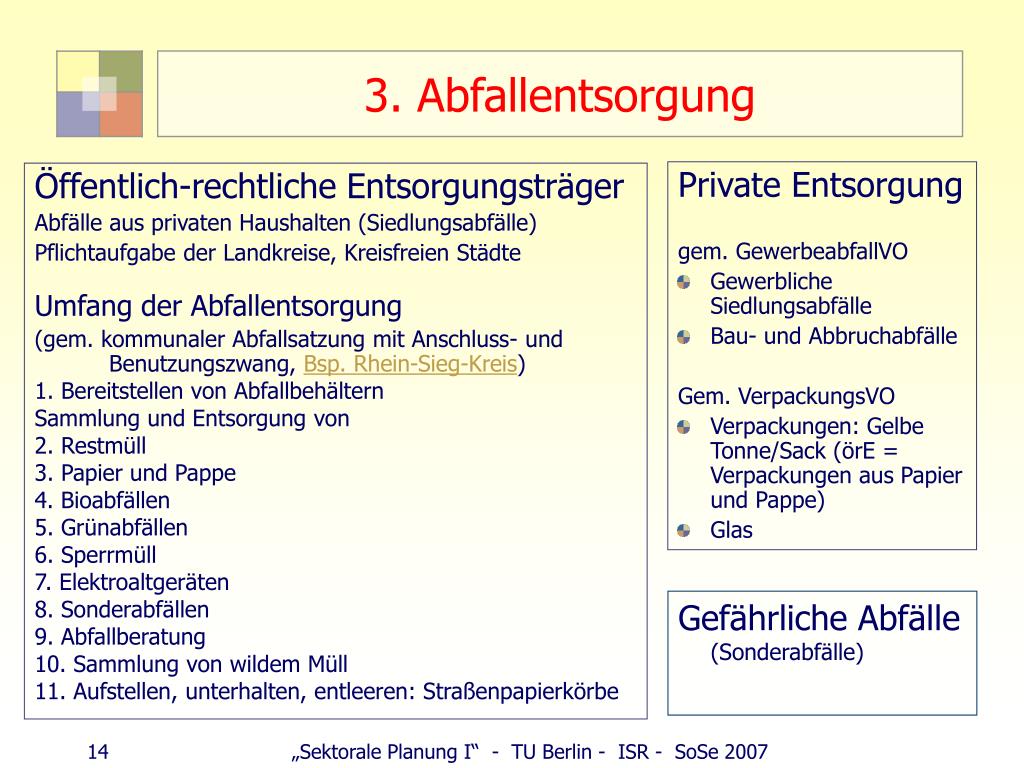 3. Abfallentsorgung

Öffentlich-rechtliche Entsorgungsträger
Abfälle aus privaten Haushalten (Siedlungsabfälle)
Pflichtaufgabe der Landkreise, Kreisfreien Städte

Umfang der Abfallentsorgung
(gem. kommunaler Abfallsatzung mit Anschluss- und Benutzungszwang, Bsp. Rhein-Sieg-Kreis)
1. Bereitstellen von Abfallbehältern
Sammlung und Entsorgung von
2. Restmüll
3. Papier und Pappe
4. Bioabfällen
5. Grünabfällen
6. Sperrmüll
7. Elektroaltgeräten
8. Sonderabfällen
9. Abfallberatung
10. Sammlung von wildem Müll
11. Aufstellen, unterhalten, entleeren: Straßenpapierkörbe

Private Entsorgung

gem. GewerbeabfallVO
Gewerbliche Siedlungsabfälle
Bau- und Abbruchabfälle

Gem. VerpackungsVO
Verpackungen: Gelbe Tonne/Sack (örE = Verpackungen aus Papier und Pappe)
Glas

Gefährliche Abfälle
(Sonderabfälle)

14 „Sektorale Planung I“ - TU Berlin - ISR - SoSe 2007